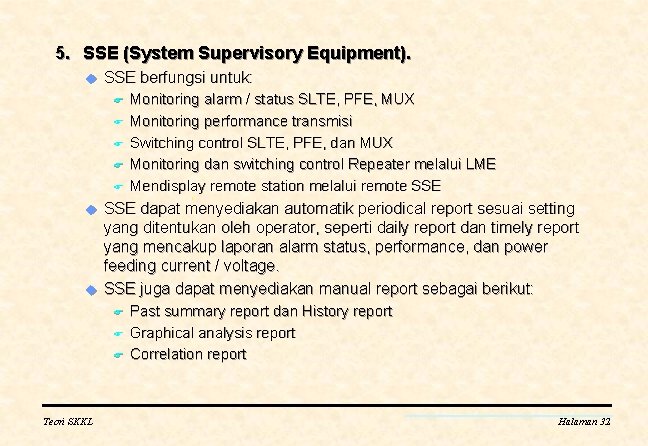 5. SSE (System Supervisory Equipment).

SSE berfungsi untuk:

Monitoring alarm / status SLTE, PFE, MUX

Monitoring performance transmisi

Switching control SLTE, PFE, dan MUX

Monitoring dan switching control Repeater melalui LME

Mendisplay remote station melalui remote SSE

SSE dapat menyediakan automatik periodical report sesuai setting yang ditentukan oleh operator, seperti daily report dan timely report yang mencakup laporan alarm status, performance, dan power feeding current / voltage.

SSE juga dapat menyediakan manual report sebagai berikut:

Past summary report dan History report

Graphical analysis report

Correlation report

Teori SKKL

Halaman 32